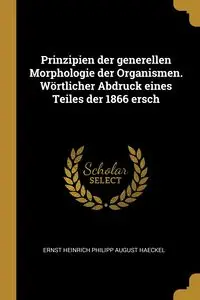 Prinzipien der generellen Morphologie der Organismen. Wörtlicher Abdruck eines Teiles der 1866 ersch

Scholar SELECT

ERNST HEINRICH PHILIPP AUGUST HAECKEL